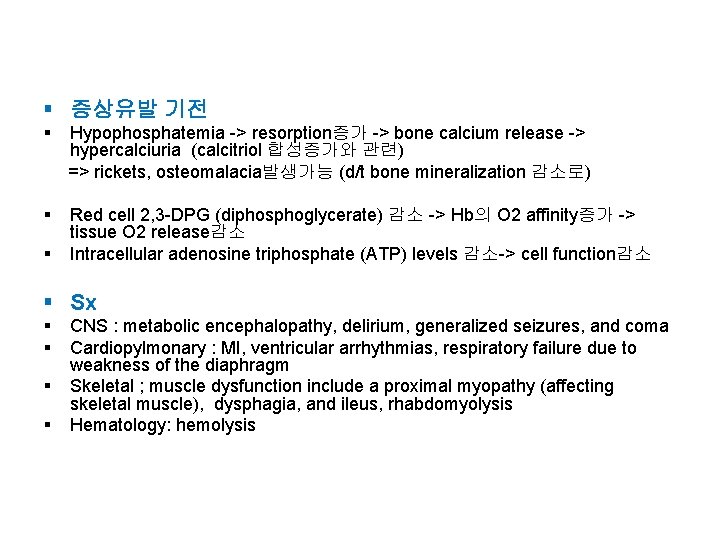 ▪ 증상유발 기전

▪ Hypophosphatemia -> resorption증가 -> bone calcium release -> hypercalciuria (calcitriol 합성증가와 관련)
=> rickets, osteomalacia발생가능 (d/t bone mineralization 감소로)

▪ Red cell 2,3-DPG (diphosphoglycerate) 감소 -> Hb의 O2 affinity증가 -> tissue O2 release감소

▪ Intracellular adenosine triphosphate (ATP) levels 감소-> cell function감소

▪ Sx

▪ CNS : metabolic encephalopathy, delirium, generalized seizures, and coma

▪ Cardiopylmonary : MI, ventricular arrhythmias, respiratory failure due to weakness of the diaphragm

▪ Skeletal ; muscle dysfunction include a proximal myopathy (affecting skeletal muscle), dysphagia, and ileus, rhabdomyolysis

▪ Hematology: hemolysis